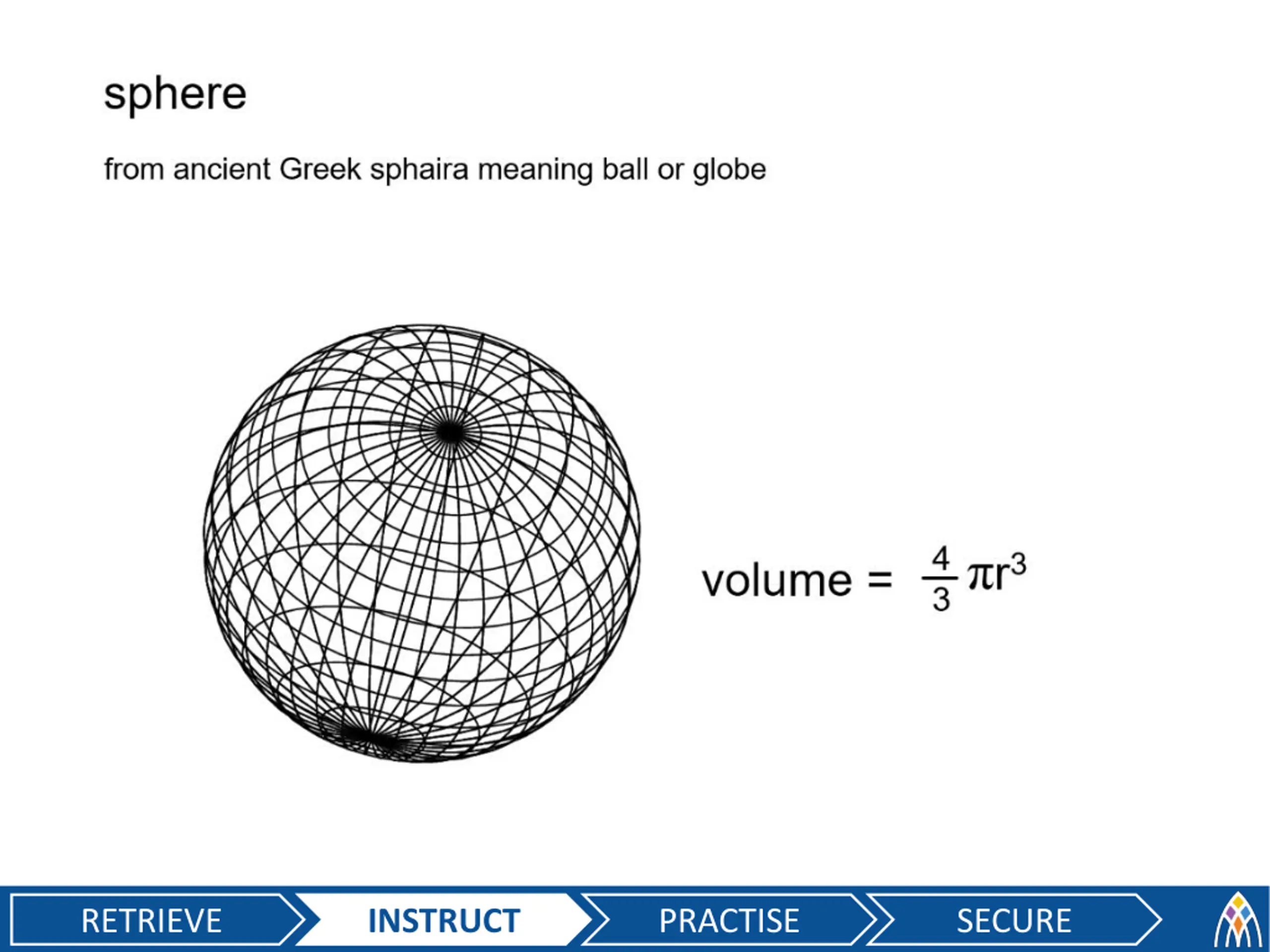 sphere

from ancient Greek sphaira meaning ball or globe

volume = $\frac{4}{3}\pi r^3$

RETRIEVE INSTRUCT PRACTISE SECURE